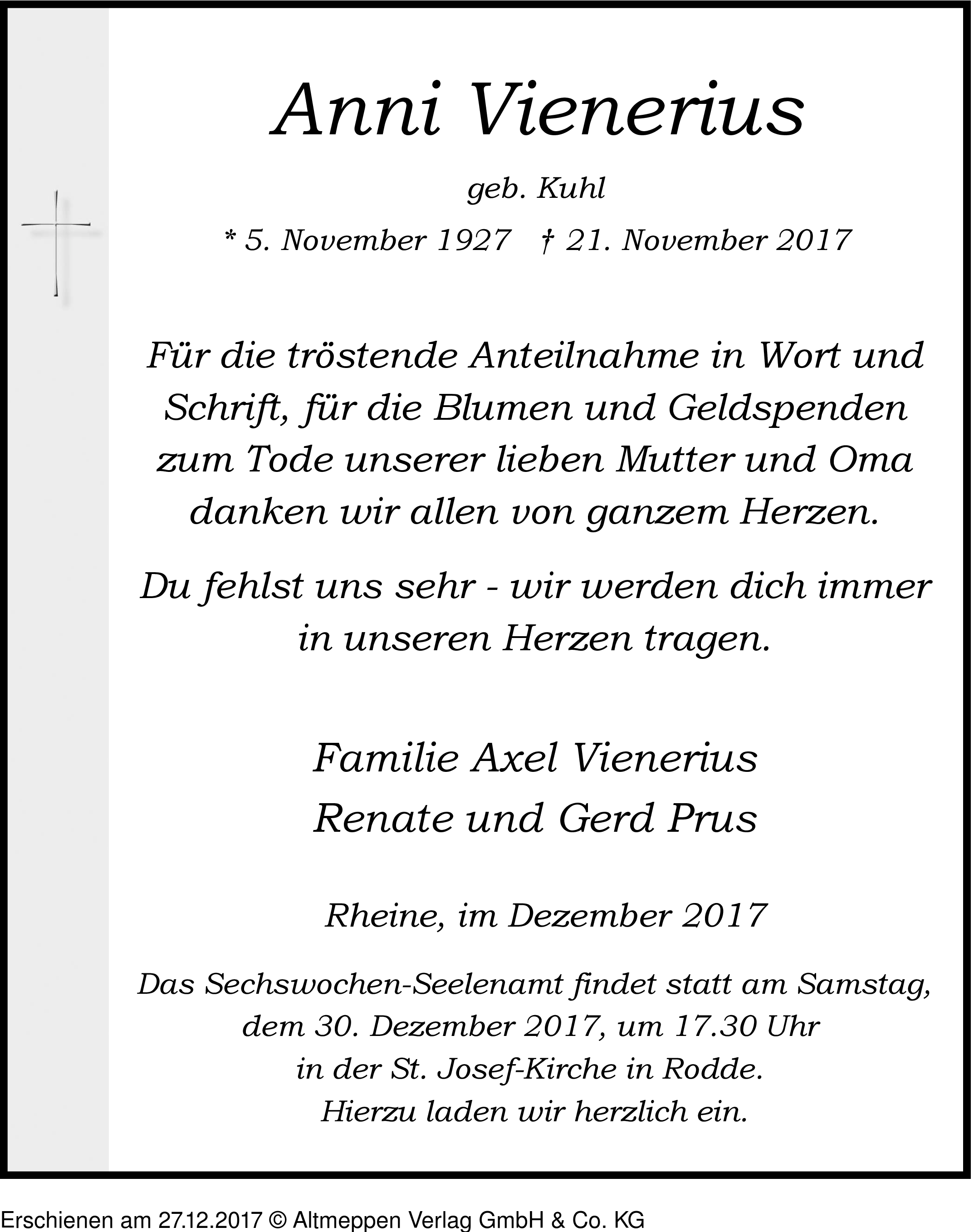 Anni Vienerius

geb. Kuhl

* 5. November 1927 † 21. November 2017

Für die tröstende Anteilnahme in Wort und Schrift, für die Blumen und Geldspenden zum Tode unserer lieben Mutter und Oma danken wir allen von ganzem Herzen.

Du fehlst uns sehr - wir werden dich immer in unseren Herzen tragen.

Familie Axel Vienerius
Renate und Gerd Prus

Rheine, im Dezember 2017

Das Sechswochen-Seelenamt findet statt am Samstag, dem 30. Dezember 2017, um 17.30 Uhr in der St. Josef-Kirche in Rodde. Hierzu laden wir herzlich ein.

Erschienen am 27.12.2017 © Altmeppen Verlag GmbH & Co. KG